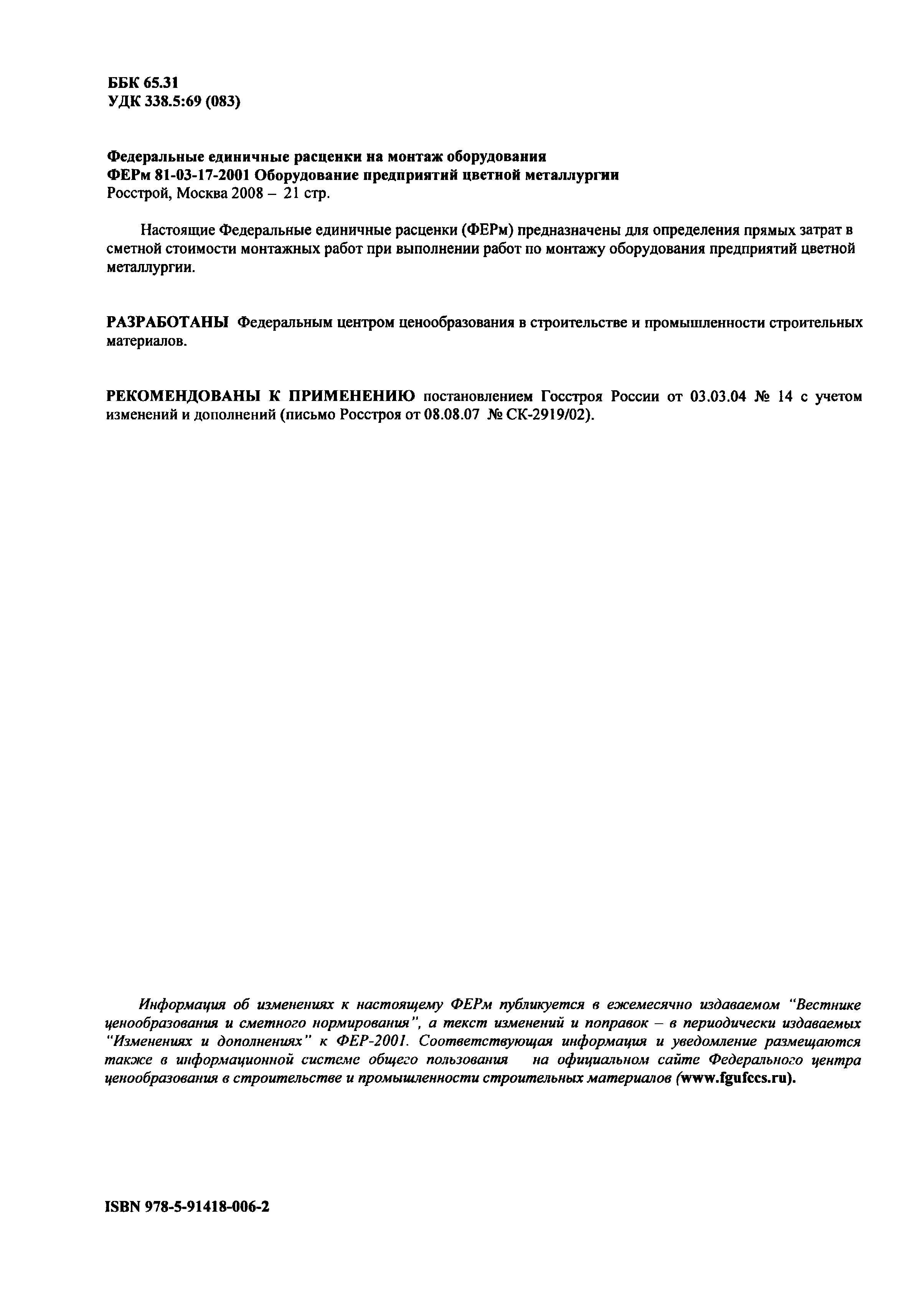 ББК 65.31
УДК 338.5:69 (083)

Федеральные единичные расценки на монтаж оборудования
ФЕРм 81-03-17-2001 Оборудование предприятий цветной металлургии
Росстрой, Москва 2008 – 21 стр.

Настоящие Федеральные единичные расценки (ФЕРм) предназначены для определения прямых затрат в сметной стоимости монтажных работ при выполнении работ по монтажу оборудования предприятий цветной металлургии.

РАЗРАБОТАНЫ Федеральным центром ценообразования в строительстве и промышленности строительных материалов.

РЕКОМЕНДОВАНЫ К ПРИМЕНЕНИЮ постановлением Госстроя России от 03.03.04 № 14 с учетом изменений и дополнений (письмо Росстроя от 08.08.07 № СК-2919/02).

Информация об изменениях к настоящему ФЕРм публикуется в ежемесячно издаваемом "Вестнике ценообразования и сметного нормирования", а текст изменений и поправок – в периодически издаваемых "Изменениях и дополнениях" к ФЕР-2001. Соответствующая информация и уведомление размещаются также в информационной системе общего пользования на официальном сайте Федерального центра ценообразования в строительстве и промышленности строительных материалов (www.fgufccs.ru).

ISBN 978-5-91418-006-2